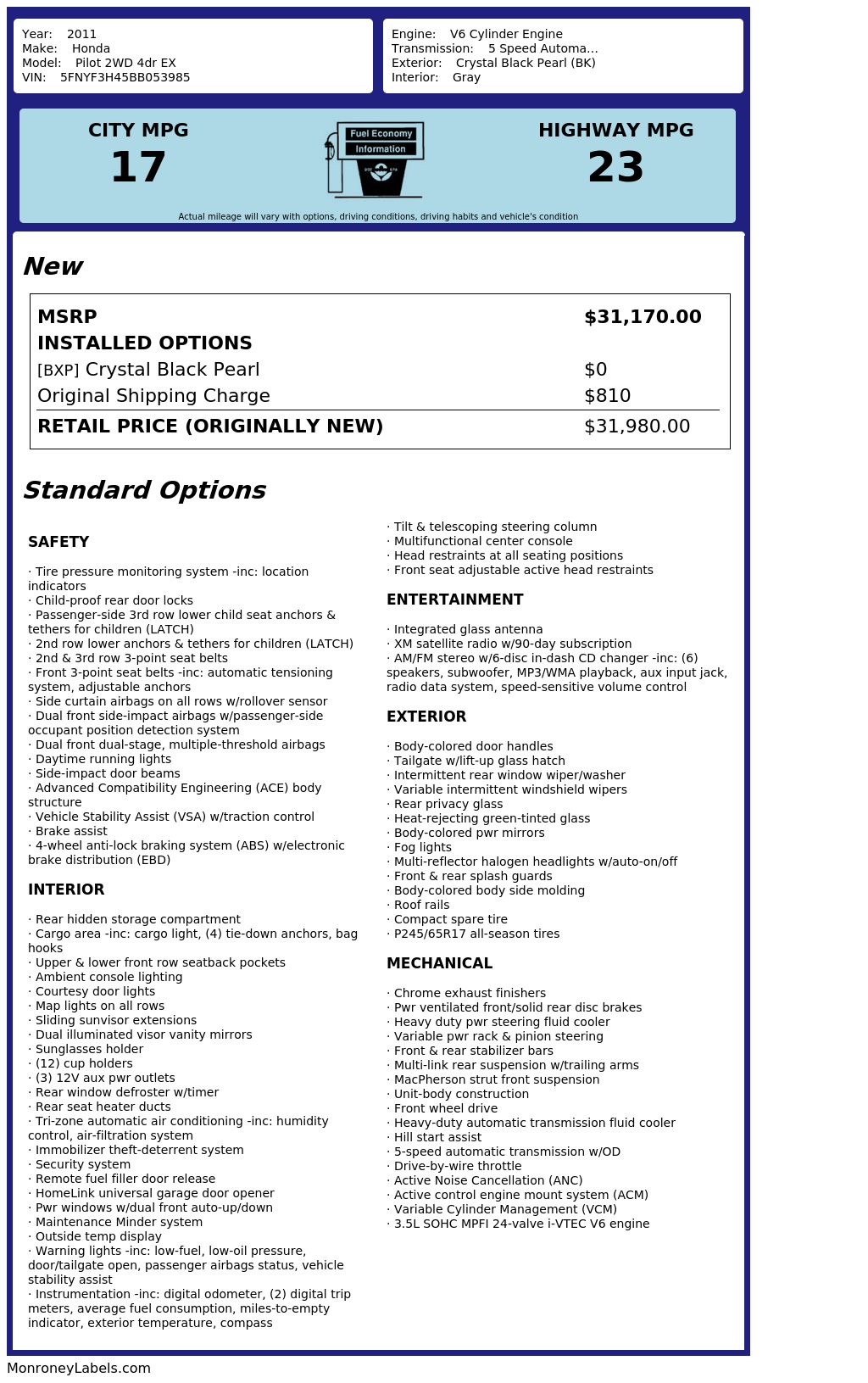 Year: 2011
Make: Honda
Model: Pilot 2WD 4dr EX
VIN: 5FNYF3H45BB053985

Engine: V6 Cylinder Engine
Transmission: 5 Speed Automa...
Exterior: Crystal Black Pearl (BK)
Interior: Gray

CITY MPG
17

Fuel Economy
Information

HIGHWAY MPG
23

Actual mileage will vary with options, driving conditions, driving habits and vehicle's condition

New

| MSRP | $31,170.00 |
|---|---|
| INSTALLED OPTIONS | |
| [BXP] Crystal Black Pearl | $0 |
| Original Shipping Charge | $810 |
| RETAIL PRICE (ORIGINALLY NEW) | $31,980.00 |

Standard Options

SAFETY

· Tire pressure monitoring system -inc: location indicators
· Child-proof rear door locks
· Passenger-side 3rd row lower child seat anchors & tethers for children (LATCH)
· 2nd row lower anchors & tethers for children (LATCH)
· 2nd & 3rd row 3-point seat belts
· Front 3-point seat belts -inc: automatic tensioning system, adjustable anchors
· Side curtain airbags on all rows w/rollover sensor
· Dual front side-impact airbags w/passenger-side occupant position detection system
· Dual front dual-stage, multiple-threshold airbags
· Daytime running lights
· Side-impact door beams
· Advanced Compatibility Engineering (ACE) body structure
· Vehicle Stability Assist (VSA) w/traction control
· Brake assist
· 4-wheel anti-lock braking system (ABS) w/electronic brake distribution (EBD)

INTERIOR

· Rear hidden storage compartment
· Cargo area -inc: cargo light, (4) tie-down anchors, bag hooks
· Upper & lower front row seatback pockets
· Ambient console lighting
· Courtesy door lights
· Map lights on all rows
· Sliding sunvisor extensions
· Dual illuminated visor vanity mirrors
· Sunglasses holder
· (12) cup holders
· (3) 12V aux pwr outlets
· Rear window defroster w/timer
· Rear seat heater ducts
· Tri-zone automatic air conditioning -inc: humidity control, air-filtration system
· Immobilizer theft-deterrent system
· Security system
· Remote fuel filler door release
· HomeLink universal garage door opener
· Pwr windows w/dual front auto-up/down
· Maintenance Minder system
· Outside temp display
· Warning lights -inc: low-fuel, low-oil pressure, door/tailgate open, passenger airbags status, vehicle stability assist
· Instrumentation -inc: digital odometer, (2) digital trip meters, average fuel consumption, miles-to-empty indicator, exterior temperature, compass

· Tilt & telescoping steering column
· Multifunctional center console
· Head restraints at all seating positions
· Front seat adjustable active head restraints

ENTERTAINMENT

· Integrated glass antenna
· XM satellite radio w/90-day subscription
· AM/FM stereo w/6-disc in-dash CD changer -inc: (6) speakers, subwoofer, MP3/WMA playback, aux input jack, radio data system, speed-sensitive volume control

EXTERIOR

· Body-colored door handles
· Tailgate w/lift-up glass hatch
· Intermittent rear window wiper/washer
· Variable intermittent windshield wipers
· Rear privacy glass
· Heat-rejecting green-tinted glass
· Body-colored pwr mirrors
· Fog lights
· Multi-reflector halogen headlights w/auto-on/off
· Front & rear splash guards
· Body-colored body side molding
· Roof rails
· Compact spare tire
· P245/65R17 all-season tires

MECHANICAL

· Chrome exhaust finishers
· Pwr ventilated front/solid rear disc brakes
· Heavy duty pwr steering fluid cooler
· Variable pwr rack & pinion steering
· Front & rear stabilizer bars
· Multi-link rear suspension w/trailing arms
· MacPherson strut front suspension
· Unit-body construction
· Front wheel drive
· Heavy-duty automatic transmission fluid cooler
· Hill start assist
· 5-speed automatic transmission w/OD
· Drive-by-wire throttle
· Active Noise Cancellation (ANC)
· Active control engine mount system (ACM)
· Variable Cylinder Management (VCM)
· 3.5L SOHC MPFI 24-valve i-VTEC V6 engine

MonroneyLabels.com